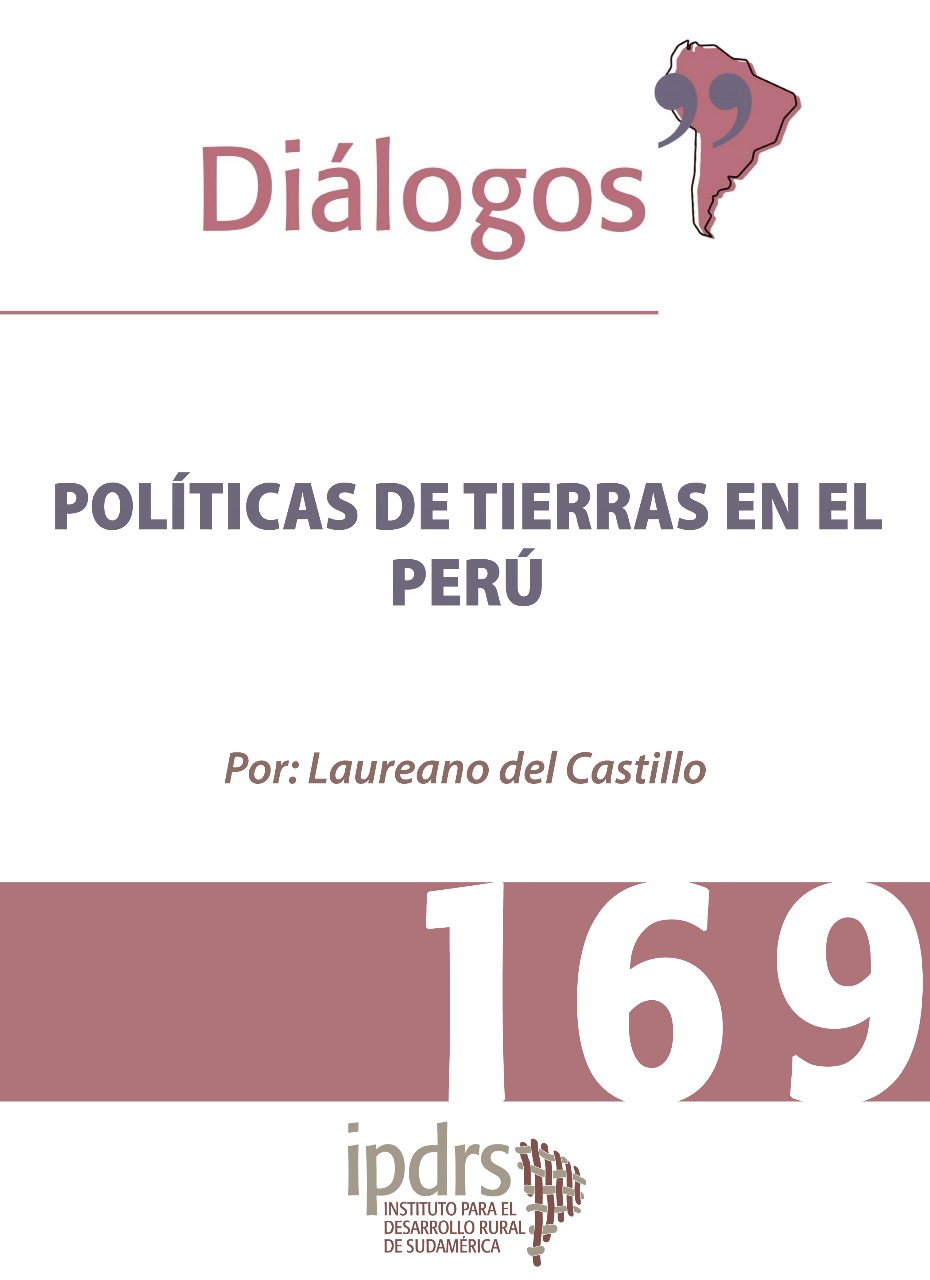 Diálogos

POLÍTICAS DE TIERRAS EN EL PERÚ

Por: Laureano del Castillo

169

ipdrs
INSTITUTO PARA EL DESARROLLO RURAL DE SUDAMÉRICA